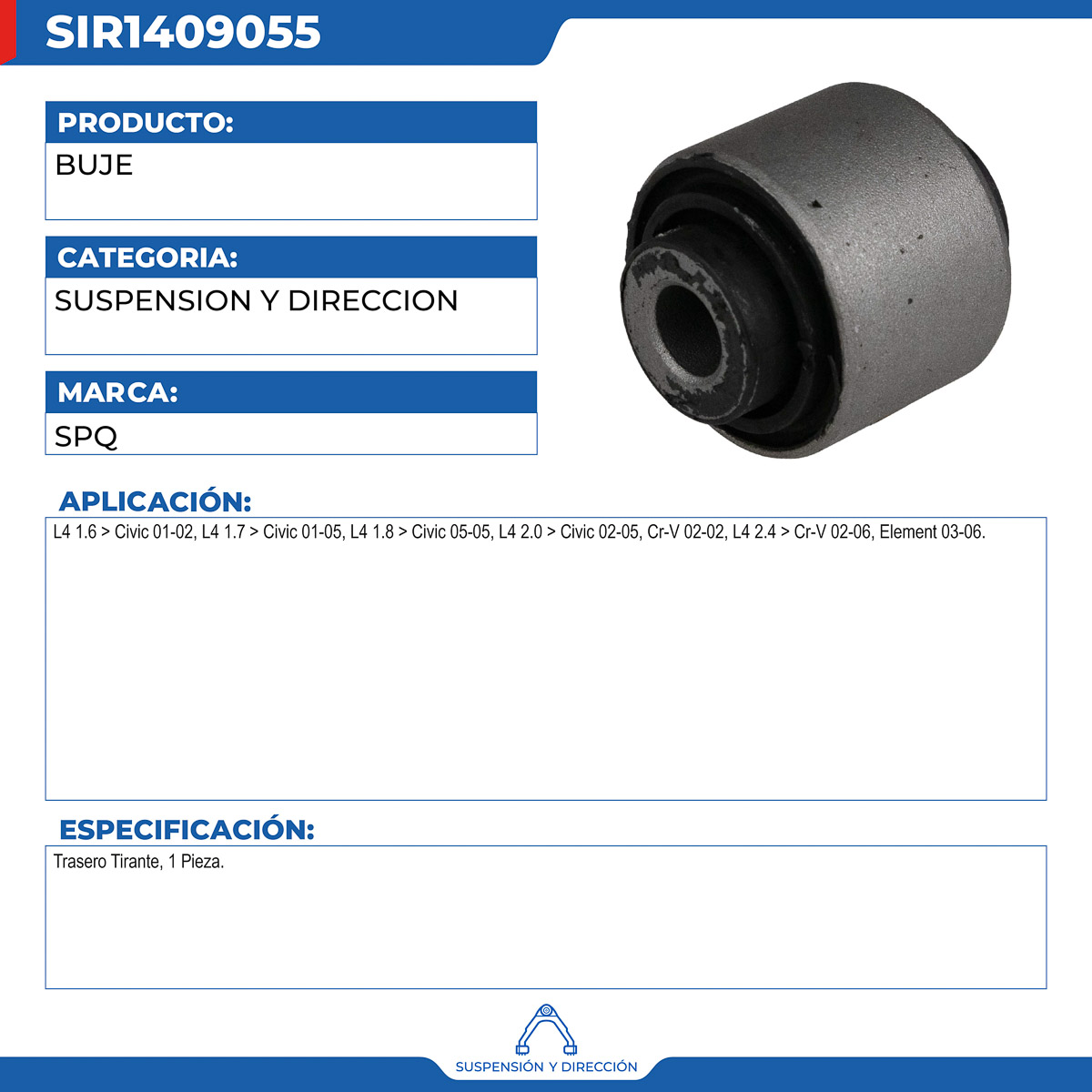 SIR1409055

PRODUCTO:

BUJE

CATEGORIA:

SUSPENSION Y DIRECCION

MARCA:

SPQ

APLICACIÓN:

L4 1.6 > Civic 01-02, L4 1.7 > Civic 01-05, L4 1.8 > Civic 05-05, L4 2.0 > Civic 02-05, Cr-V 02-02, L4 2.4 > Cr-V 02-06, Element 03-06.

ESPECIFICACIÓN:

Trasero Tirante, 1 Pieza.

SUSPENSIÓN Y DIRECCIÓN